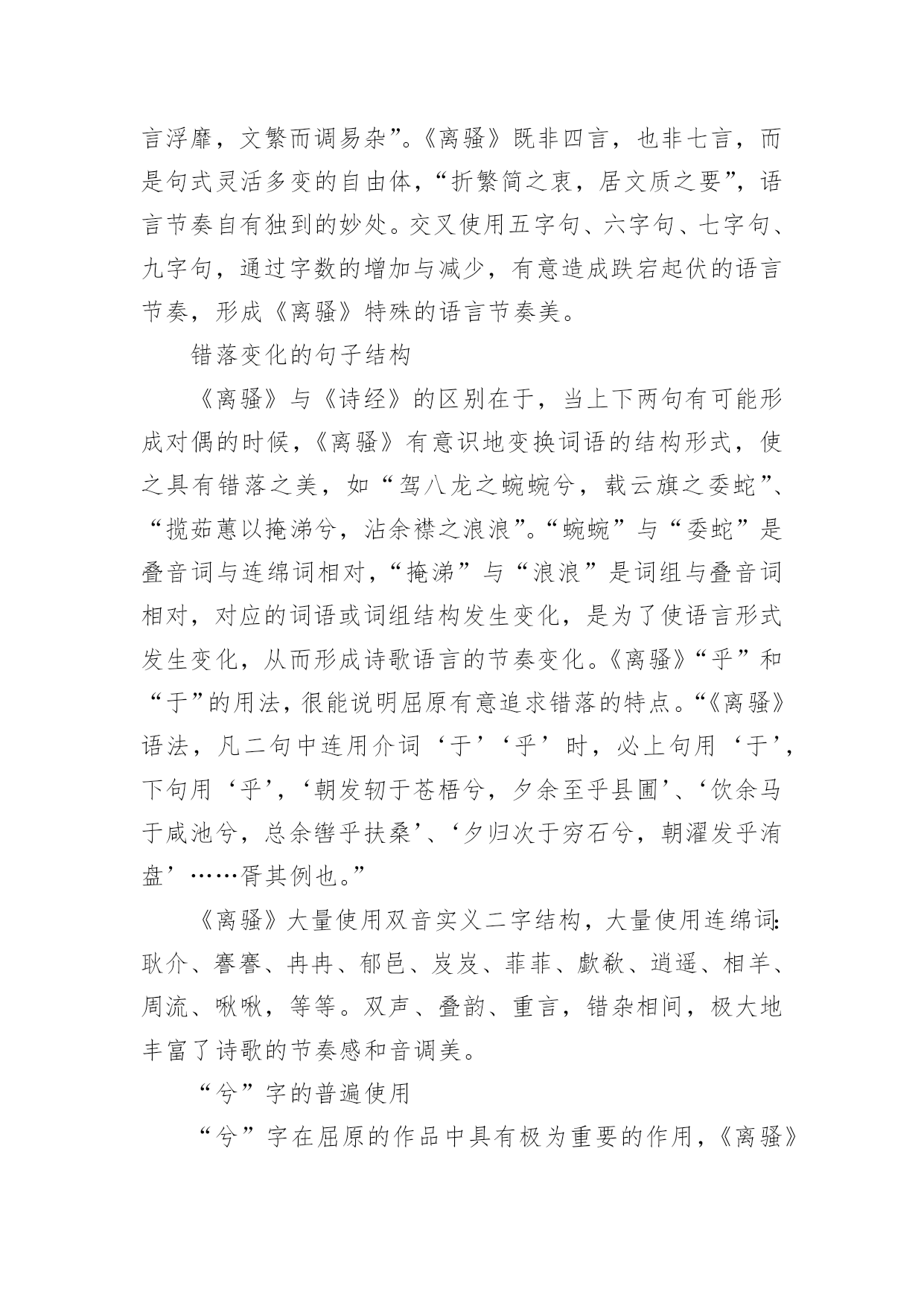 言浮靡，文繁而调易杂”。《离骚》既非四言，也非七言，而是句式灵活多变的自由体，“折繁简之衷，居文质之要”，语言节奏自有独到的妙处。交叉使用五字句、六字句、七字句、九字句，通过字数的增加与减少，有意造成跌宕起伏的语言节奏，形成《离骚》特殊的语言节奏美。

错落变化的句子结构

《离骚》与《诗经》的区别在于，当上下两句有可能形成对偶的时候，《离骚》有意识地变换词语的结构形式，使之具有错落之美，如“驾八龙之蜿蜿兮，载云旗之委蛇”、“揽茹蕙以掩涕兮，沾余襟之浪浪”。“蜿蜿”与“委蛇”是叠音词与连绵词相对，“掩涕”与“浪浪”是词组与叠音词相对，对应的词语或词组结构发生变化，是为了使语言形式发生变化，从而形成诗歌语言的节奏变化。《离骚》“乎”和“于”的用法，很能说明屈原有意追求错落的特点。“《离骚》语法，凡二句中连用介词‘于’‘乎’时，必上句用‘于’，下句用‘乎’，‘朝发轫于苍梧兮，夕余至乎县圃’、‘饮余马于咸池兮，总余辔乎扶桑’、‘夕归次于穷石兮，朝濯发乎洧盘’……胥其例也。”

《离骚》大量使用双音实义二字结构，大量使用连绵词：耿介、謇謇、冉冉、郁邑、岌岌、菲菲、歔欷、逍遥、相羊、周流、啾啾，等等。双声、叠韵、重言，错杂相间，极大地丰富了诗歌的节奏感和音调美。

“兮”字的普遍使用

“兮”字在屈原的作品中具有极为重要的作用，《离骚》